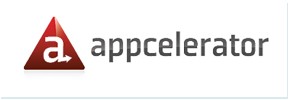 a appcelerator